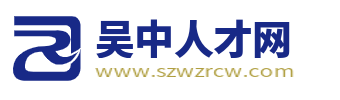 吴中人才网
www.szwzrcw.com